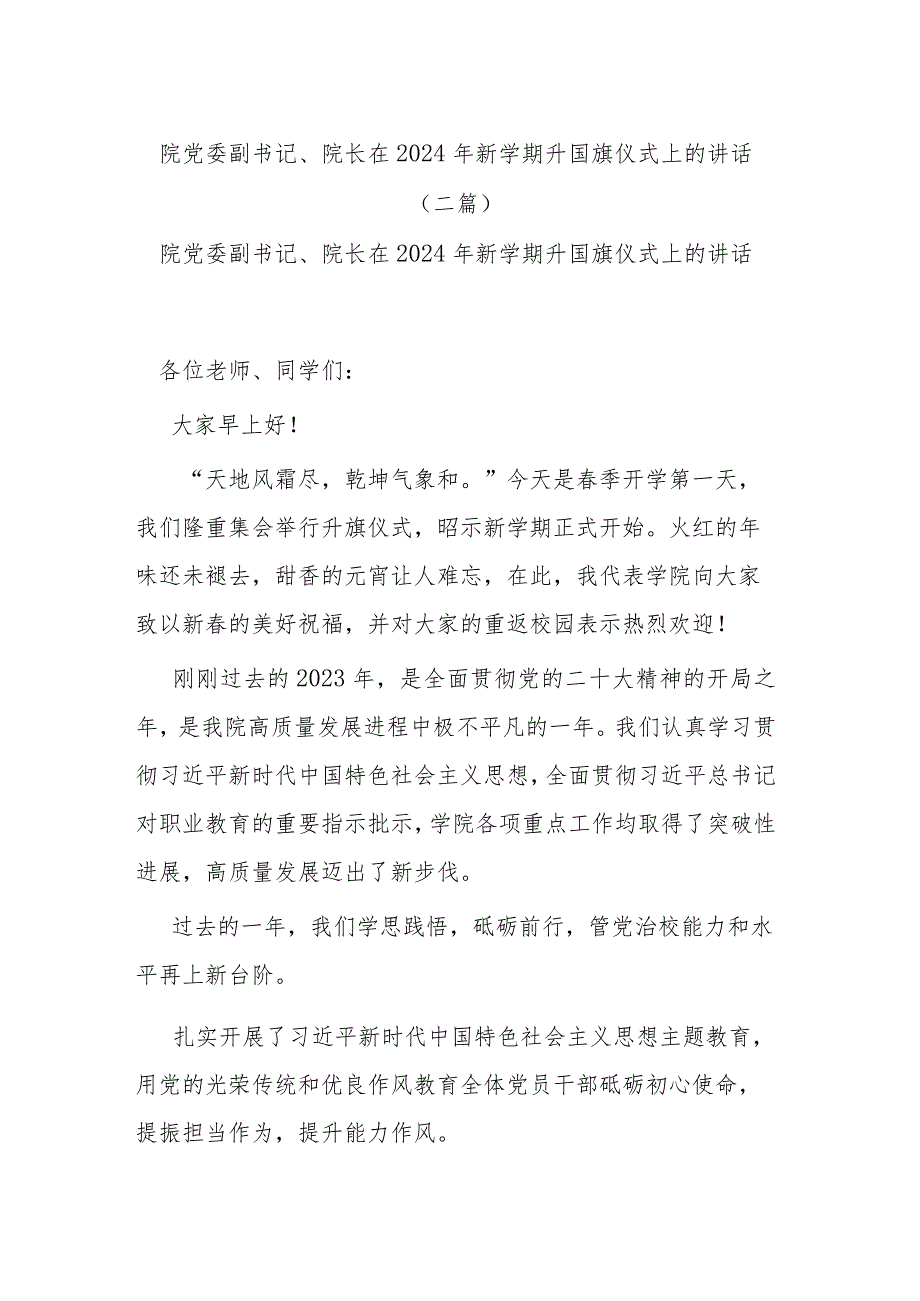 院党委副书记、院长在2024年新学期升国旗仪式上的讲话（二篇）

院党委副书记、院长在2024年新学期升国旗仪式上的讲话

各位老师、同学们：

大家早上好！

“天地风霜尽，乾坤气象和。”今天是春季开学第一天，我们隆重集会举行升旗仪式，昭示新学期正式开始。火红的年味还未褪去，甜香的元宵让人难忘，在此，我代表学院向大家致以新春的美好祝福，并对大家的重返校园表示热烈欢迎！

刚刚过去的2023年，是全面贯彻党的二十大精神的开局之年，是我院高质量发展进程中极不平凡的一年。我们认真学习贯彻习近平新时代中国特色社会主义思想，全面贯彻习近平总书记对职业教育的重要指示批示，学院各项重点工作均取得了突破性进展，高质量发展迈出了新步伐。

过去的一年，我们学思践悟，砥砺前行，管党治校能力和水平再上新台阶。

扎实开展了习近平新时代中国特色社会主义思想主题教育，用党的光荣传统和优良作风教育全体党员干部砥砺初心使命，提振担当作为，提升能力作风。